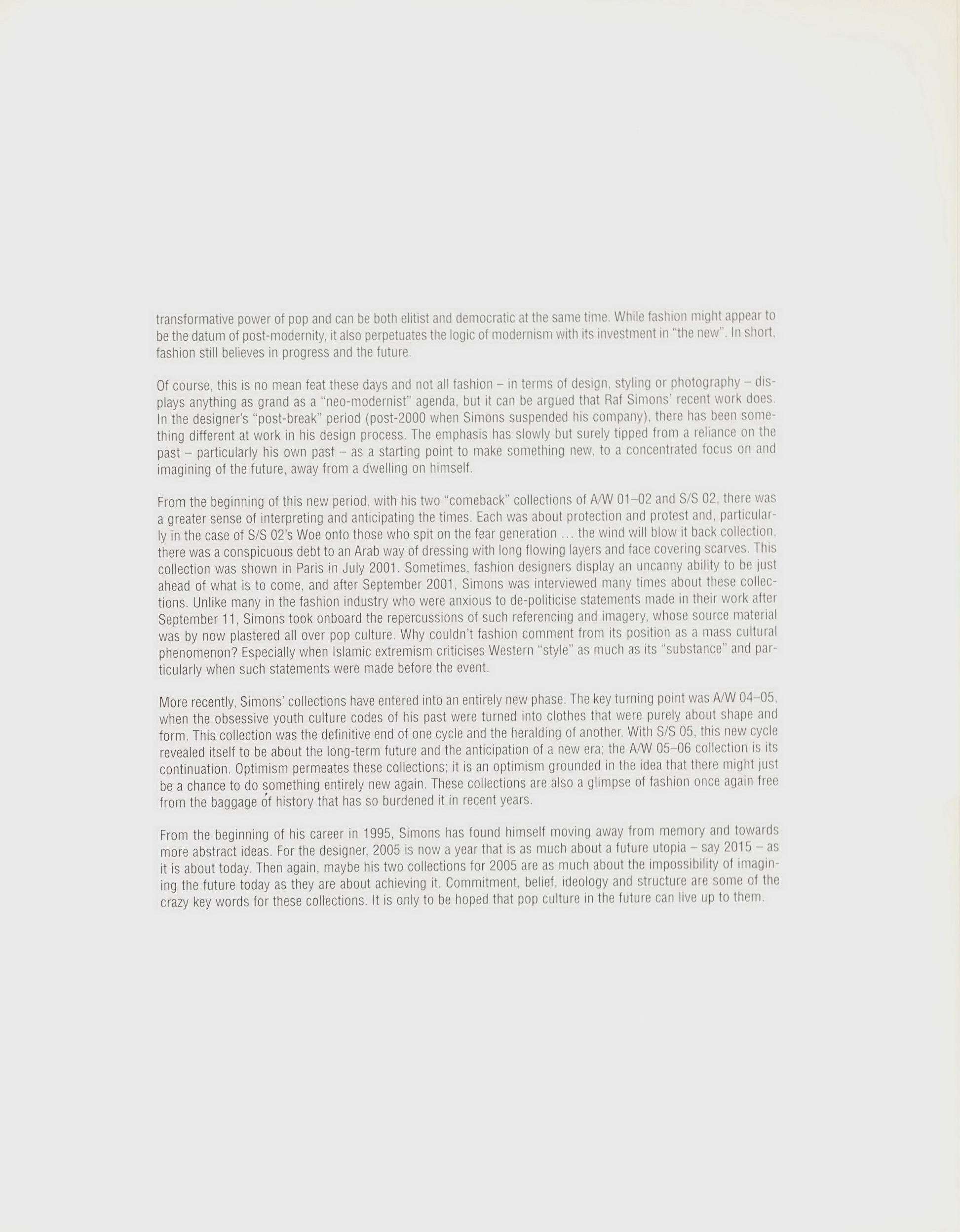 transformative power of pop and can be both elitist and democratic at the same time. While fashion might appear to be the datum of post-modernity, it also perpetuates the logic of modernism with its investment in "the new". In short, fashion still believes in progress and the future.

Of course, this is no mean feat these days and not all fashion – in terms of design, styling or photography – displays anything as grand as a "neo-modernist" agenda, but it can be argued that Raf Simons' recent work does. In the designer's "post-break" period (post-2000 when Simons suspended his company), there has been something different at work in his design process. The emphasis has slowly but surely tipped from a reliance on the past – particularly his own past – as a starting point to make something new, to a concentrated focus on and imagining of the future, away from a dwelling on himself.

From the beginning of this new period, with his two "comeback" collections of A/W 01–02 and S/S 02, there was a greater sense of interpreting and anticipating the times. Each was about protection and protest and, particularly in the case of S/S 02's Woe onto those who spit on the fear generation ... the wind will blow it back collection, there was a conspicuous debt to an Arab way of dressing with long flowing layers and face covering scarves. This collection was shown in Paris in July 2001. Sometimes, fashion designers display an uncanny ability to be just ahead of what is to come, and after September 2001, Simons was interviewed many times about these collections. Unlike many in the fashion industry who were anxious to de-politicise statements made in their work after September 11, Simons took onboard the repercussions of such referencing and imagery, whose source material was by now plastered all over pop culture. Why couldn't fashion comment from its position as a mass cultural phenomenon? Especially when Islamic extremism criticises Western "style" as much as its "substance" and particularly when such statements were made before the event.

More recently, Simons' collections have entered into an entirely new phase. The key turning point was A/W 04–05, when the obsessive youth culture codes of his past were turned into clothes that were purely about shape and form. This collection was the definitive end of one cycle and the heralding of another. With S/S 05, this new cycle revealed itself to be about the long-term future and the anticipation of a new era; the A/W 05–06 collection is its continuation. Optimism permeates these collections; it is an optimism grounded in the idea that there might just be a chance to do something entirely new again. These collections are also a glimpse of fashion once again free from the baggage of history that has so burdened it in recent years.

From the beginning of his career in 1995, Simons has found himself moving away from memory and towards more abstract ideas. For the designer, 2005 is now a year that is as much about a future utopia – say 2015 – as it is about today. Then again, maybe his two collections for 2005 are as much about the impossibility of imagining the future today as they are about achieving it. Commitment, belief, ideology and structure are some of the crazy key words for these collections. It is only to be hoped that pop culture in the future can live up to them.